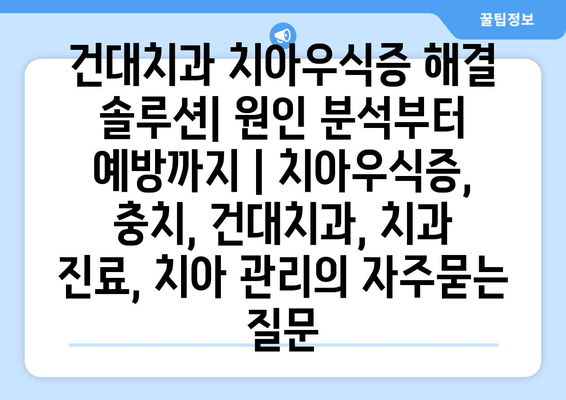 꿀팁정보

건대치과 치아우식증 해결 솔루션| 원인 분석부터 예방까지 | 치아우식증, 충치, 건대치과, 치과 진료, 치아 관리의 자주묻는 질문